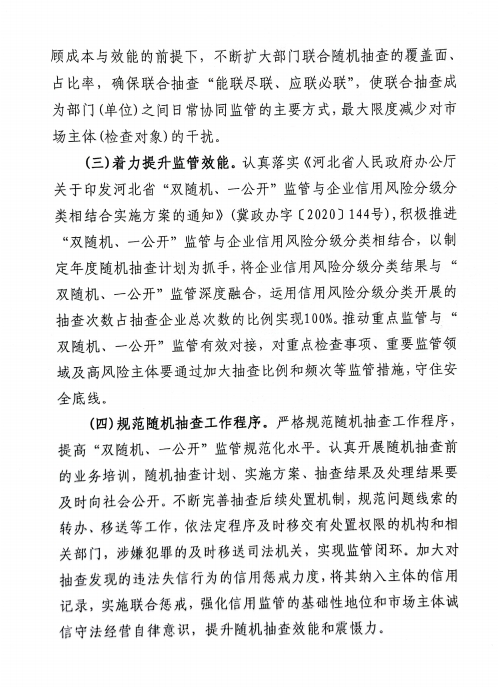 顾成本与效能的前提下，不断扩大部门联合随机抽查的覆盖面、占比率，确保联合抽查“能联尽联、应联必联”，使联合抽查成为部门(单位)之间日常协同监管的主要方式，最大限度减少对市场主体(检查对象)的干扰。

(三)着力提升监管效能。认真落实《河北省人民政府办公厅关于印发河北省“双随机、一公开”监管与企业信用风险分级分类相结合实施方案的通知》(冀政办字〔2020〕144号)，积极推进“双随机、一公开”监管与企业信用风险分级分类相结合，以制定年度随机抽查计划为抓手，将企业信用风险分级分类结果与“双随机、一公开”监管深度融合，运用信用风险分级分类开展的抽查次数占抽查企业总次数的比例实现100%。推动重点监管与“双随机、一公开”监管有效对接，对重点检查事项、重要监管领域及高风险主体要通过加大抽查比例和频次等监管措施，守住安全底线。

(四)规范随机抽查工作程序。严格规范随机抽查工作程序，提高“双随机、一公开”监管规范化水平。认真开展随机抽查前的业务培训，随机抽查计划、实施方案、抽查结果及处理结果要及时向社会公开。不断完善抽查后续处置机制，规范问题线索的转办、移送等工作，依法定程序及时移交有处置权限的机构和相关部门，涉嫌犯罪的及时移送司法机关，实现监管闭环。加大对抽查发现的违法失信行为的信用惩戒力度，将其纳入主体的信用记录，实施联合惩戒，强化信用监管的基础性地位和市场主体诚信守法经营自律意识，提升随机抽查效能和震慑力。